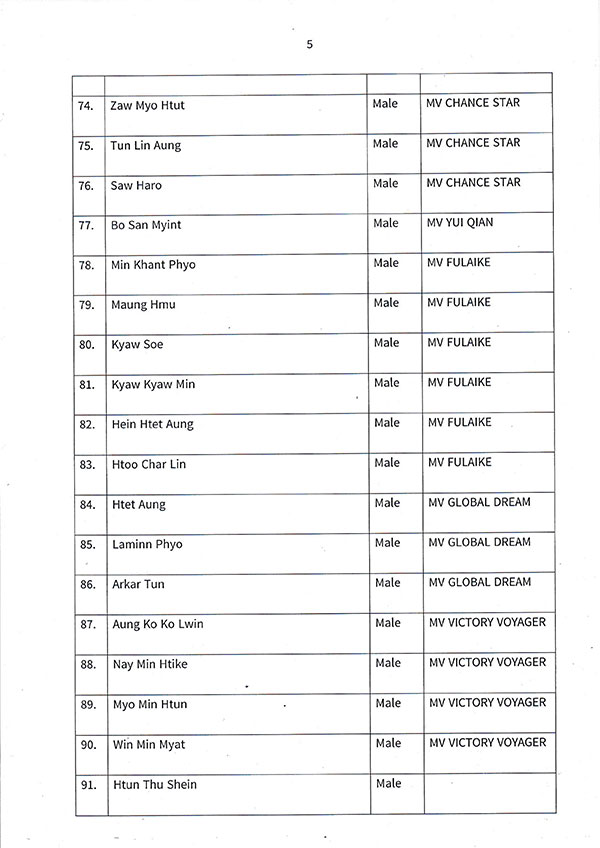 5

|  |  |  |  |
|---|---|---|---|
| 74. | Zaw Myo Htut | Male | MV CHANCE STAR |
| 75. | Tun Lin Aung | Male | MV CHANCE STAR |
| 76. | Saw Haro | Male | MV CHANCE STAR |
| 77. | Bo San Myint | Male | MV YUI QIAN |
| 78. | Min Khant Phyo | Male | MV FULAIKE |
| 79. | Maung Hmu | Male | MV FULAIKE |
| 80. | Kyaw Soe | Male | MV FULAIKE |
| 81. | Kyaw Kyaw Min | Male | MV FULAIKE |
| 82. | Hein Htet Aung | Male | MV FULAIKE |
| 83. | Htoo Char Lin | Male | MV FULAIKE |
| 84. | Htet Aung | Male | MV GLOBAL DREAM |
| 85. | Laminn Phyo | Male | MV GLOBAL DREAM |
| 86. | Arkar Tun | Male | MV GLOBAL DREAM |
| 87. | Aung Ko Ko Lwin | Male | MV VICTORY VOYAGER |
| 88. | Nay Min Htike | Male | MV VICTORY VOYAGER |
| 89. | Myo Min Htun | Male | MV VICTORY VOYAGER |
| 90. | Win Min Myat | Male | MV VICTORY VOYAGER |
| 91. | Htun Thu Shein | Male |  |